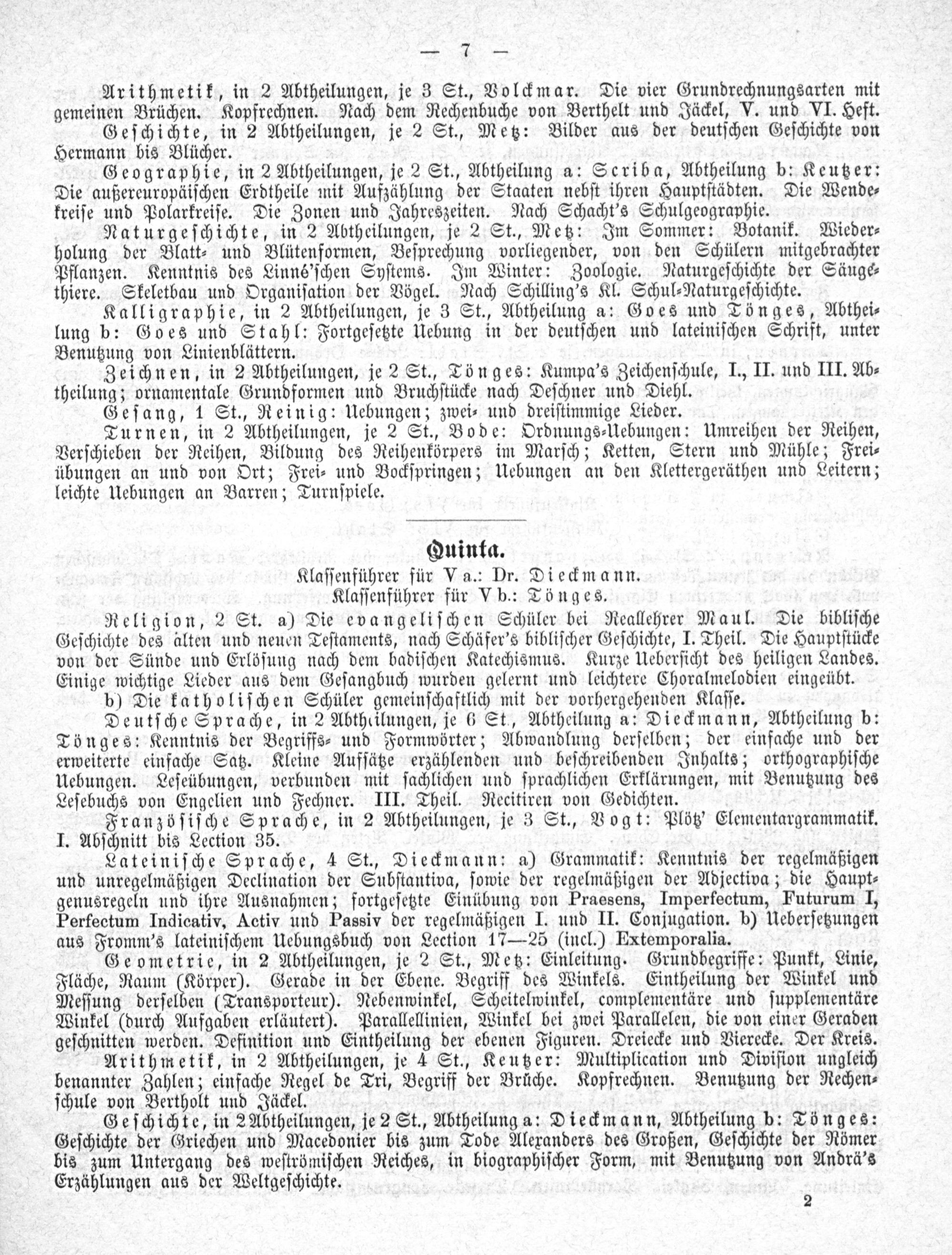 — 7 —

Arithmetik, in 2 Abtheilungen, je 3 St., Volckmar. Die vier Grundrechnungsarten mit gemeinen Brüchen. Kopfrechnen. Nach dem Rechenbuche von Berthelt und Jäckel, V. und VI. Heft.

Geschichte, in 2 Abtheilungen, je 2 St., Metz: Bilder aus der deutschen Geschichte von Hermann bis Blücher.

Geographie, in 2 Abtheilungen, je 2 St., Abtheilung a: Scriba, Abtheilung b: Keutzer: Die außereuropäischen Erdtheile mit Aufzählung der Staaten nebst ihren Hauptstädten. Die Wendekreise und Polarkreise. Die Zonen und Jahreszeiten. Nach Schacht's Schulgeographie.

Naturgeschichte, in 2 Abtheilungen, je 2 St., Metz: Im Sommer: Botanik. Wiederholung der Blatt- und Blütenformen, Besprechung vorliegender, von den Schülern mitgebrachter Pflanzen. Kenntnis des Linné'schen Systems. Im Winter: Zoologie. Naturgeschichte der Säugethiere. Skeletbau und Organisation der Vögel. Nach Schilling's Kl. Schul-Naturgeschichte.

Kalligraphie, in 2 Abtheilungen, je 3 St., Abtheilung a: Goes und Tönges, Abtheilung b: Goes und Stahl: Fortgesetzte Uebung in der deutschen und lateinischen Schrift, unter Benutzung von Linienblättern.

Zeichnen, in 2 Abtheilungen, je 2 St., Tönges: Kumpa's Zeichenschule, I., II. und III. Abtheilung; ornamentale Grundformen und Bruchstücke nach Deschner und Diehl.

Gesang, 1 St., Reinig: Uebungen; zwei- und dreistimmige Lieder.

Turnen, in 2 Abtheilungen, je 2 St., Bode: Ordnungs-Uebungen: Umreihen der Reihen, Verschieben der Reihen, Bildung des Reihenkörpers im Marsch; Ketten, Stern und Mühle; Freiübungen an und von Ort; Frei- und Bockspringen; Uebungen an den Klettergeräthen und Leitern; leichte Uebungen an Barren; Turnspiele.

Quinta.

Klassenführer für V a.: Dr. Dieckmann.
Klassenführer für V b.: Tönges.

Religion, 2 St. a) Die evangelischen Schüler bei Reallehrer Maul. Die biblische Geschichte des alten und neuen Testaments, nach Schäfer's biblischer Geschichte, I. Theil. Die Hauptstücke von der Sünde und Erlösung nach dem badischen Katechismus. Kurze Uebersicht des heiligen Landes. Einige wichtige Lieder aus dem Gesangbuch wurden gelernt und leichtere Choralmelodien eingeübt.

b) Die katholischen Schüler gemeinschaftlich mit der vorhergehenden Klasse.

Deutsche Sprache, in 2 Abtheilungen, je 6 St., Abtheilung a: Dieckmann, Abtheilung b: Tönges: Kenntnis der Begriffs- und Formwörter; Abwandlung derselben; der einfache und der erweiterte einfache Satz. Kleine Aufsätze erzählenden und beschreibenden Inhalts; orthographische Uebungen. Leseübungen, verbunden mit sachlichen und sprachlichen Erklärungen, mit Benutzung des Lesebuchs von Engelien und Fechner. III. Theil. Recitiren von Gedichten.

Französische Sprache, in 2 Abtheilungen, je 3 St., Vogt: Plötz' Elementargrammatik. I. Abschnitt bis Lection 35.

Lateinische Sprache, 4 St., Dieckmann: a) Grammatik: Kenntnis der regelmäßigen und unregelmäßigen Declination der Substantiva, sowie der regelmäßigen der Adjectiva; die Hauptgenusregeln und ihre Ausnahmen; fortgesetzte Einübung von Praesens, Imperfectum, Futurum I, Perfectum Indicativ, Activ und Passiv der regelmäßigen I. und II. Conjugation. b) Uebersetzungen aus Fromm's lateinischem Uebungsbuch von Lection 17—25 (incl.) Extemporalia.

Geometrie, in 2 Abtheilungen, je 2 St., Metz: Einleitung. Grundbegriffe: Punkt, Linie, Fläche, Raum (Körper). Gerade in der Ebene. Begriff des Winkels. Eintheilung der Winkel und Messung derselben (Transporteur). Nebenwinkel, Scheitelwinkel, complementäre und supplementäre Winkel (durch Aufgaben erläutert). Parallellinien, Winkel bei zwei Parallelen, die von einer Geraden geschnitten werden. Definition und Eintheilung der ebenen Figuren. Dreiecke und Vierecke. Der Kreis.

Arithmetik, in 2 Abtheilungen, je 4 St., Keutzer: Multiplication und Division ungleich benannter Zahlen; einfache Regel de Tri, Begriff der Brüche. Kopfrechnen. Benutzung der Rechenschule von Bertholt und Jäckel.

Geschichte, in 2 Abtheilungen, je 2 St., Abtheilung a: Dieckmann, Abtheilung b: Tönges: Geschichte der Griechen und Macedonier bis zum Tode Alexanders des Großen, Geschichte der Römer bis zum Untergang des weströmischen Reiches, in biographischer Form, mit Benutzung von Andrä's Erzählungen aus der Weltgeschichte.

2